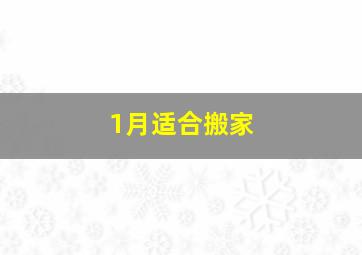 1月适合搬家